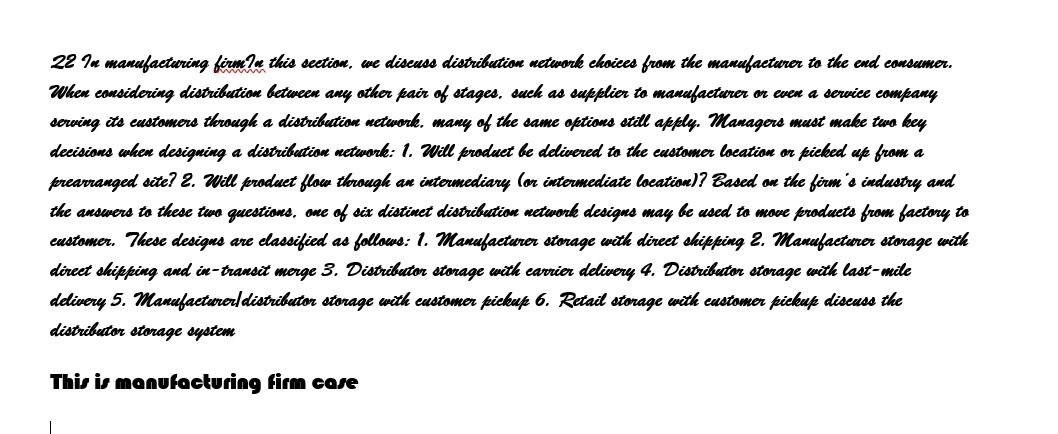 22 In manufacturing firmIn this section, we discuss distribution network choices from the manufacturer to the end consumer. When considering distribution between any other pair of stages, such as supplier to manufacturer or even a service company serving its customers through a distribution network, many of the same options still apply. Managers must make two key decisions when designing a distribution network: 1. Will product be delivered to the customer location or picked up from a prearranged site? 2. Will product flow through an intermediary (or intermediate location)? Based on the firm's industry and the answers to these two questions, one of six distinct distribution network designs may be used to move products from factory to customer. These designs are classified as follows: 1. Manufacturer storage with direct shipping 2. Manufacturer storage with direct shipping and in-transit merge 3. Distributor storage with carrier delivery 4. Distributor storage with last-mile delivery 5. Manufacturer/distributor storage with customer pickup 6. Retail storage with customer pickup discuss the distributor storage system

This is manufacturing firm case